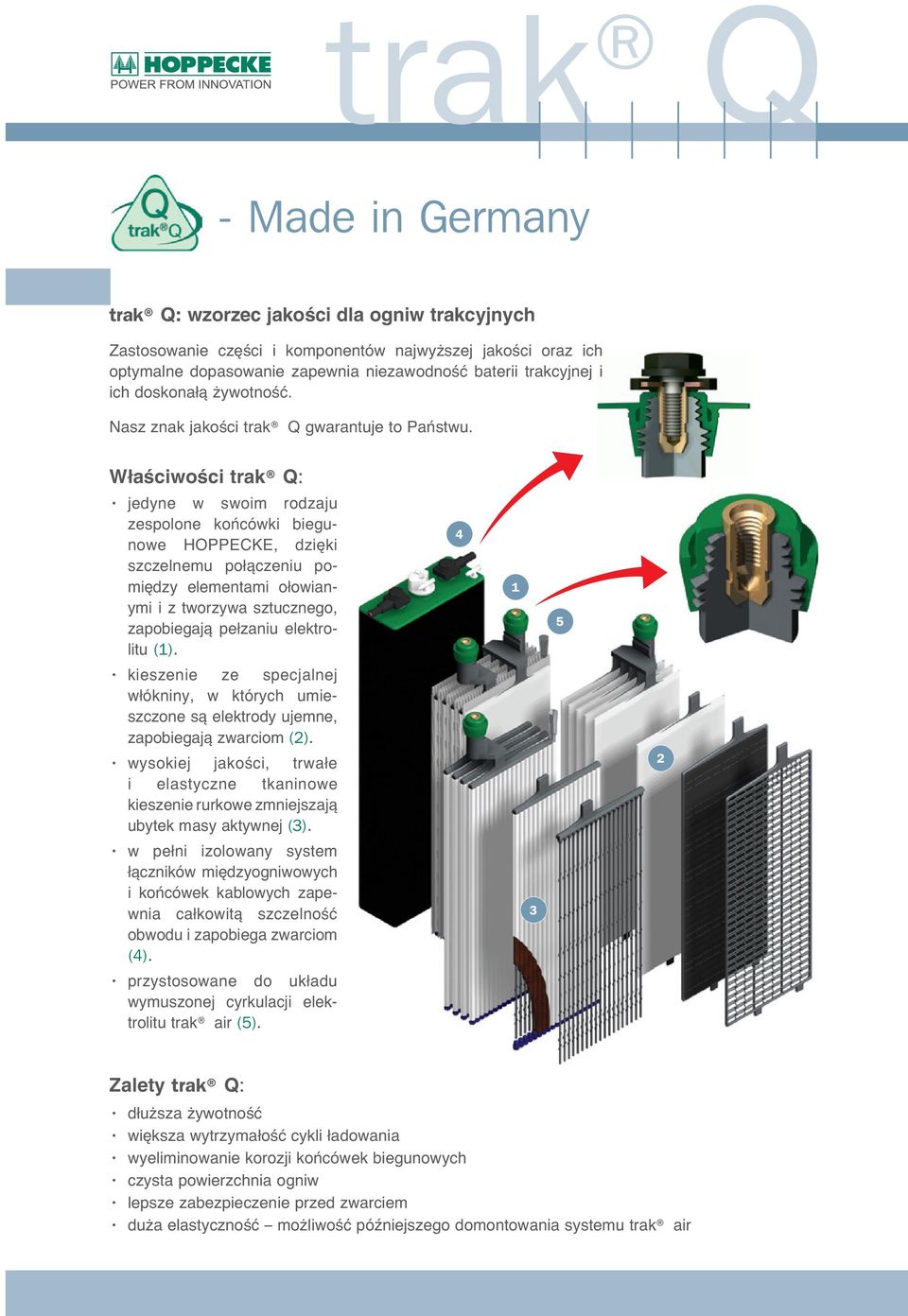 HOPPECKE
POWER FROM INNOVATION

trak® Q

Q
trak®Q

- Made in Germany

trak® Q: wzorzec jakości dla ogniw trakcyjnych

Zastosowanie części i komponentów najwyższej jakości oraz ich optymalne dopasowanie zapewnia niezawodność baterii trakcyjnej i ich doskonałą żywotność.

Nasz znak jakości trak® Q gwarantuje to Państwu.

Właściwości trak® Q:

· jedyne w swoim rodzaju zespolone końcówki biegunowe HOPPECKE, dzięki szczelnemu połączeniu pomiędzy elementami ołowianymi i z tworzywa sztucznego, zapobiegają pełzaniu elektrolitu (1).

· kieszenie ze specjalnej włókniny, w których umieszczone są elektrody ujemne, zapobiegają zwarciom (2).

· wysokiej jakości, trwałe i elastyczne tkaninowe kieszenie rurkowe zmniejszają ubytek masy aktywnej (3).

· w pełni izolowany system łączników międzyogniwowych i końcówek kablowych zapewnia całkowitą szczelność obwodu i zapobiega zwarciom (4).

· przystosowane do układu wymuszonej cyrkulacji elektrolitu trak® air (5).

4

1

5

2

3

Zalety trak® Q:

· dłuższa żywotność
· większa wytrzymałość cykli ładowania
· wyeliminowanie korozji końcówek biegunowych
· czysta powierzchnia ogniw
· lepsze zabezpieczenie przed zwarciem
· duża elastyczność – możliwość późniejszego domontowania systemu trak® air